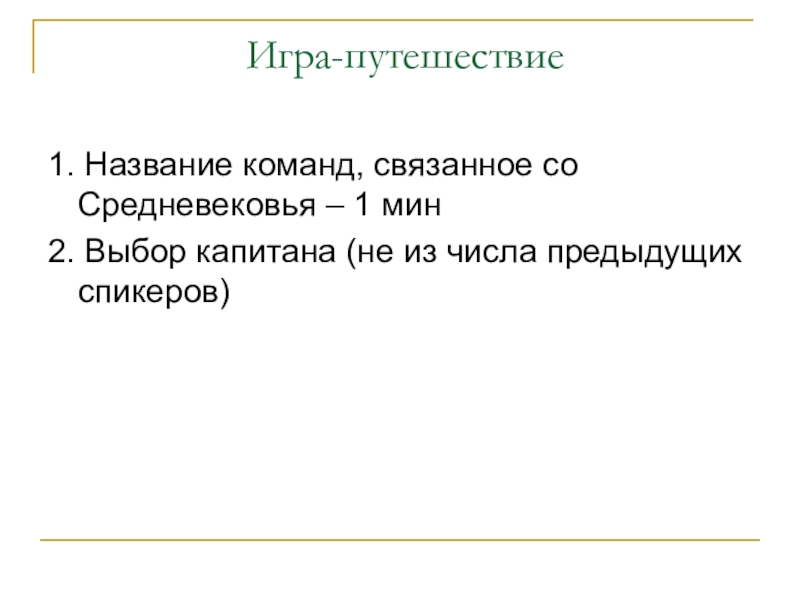 Игра-путешествие

1. Название команд, связанное со Средневековья – 1 мин

2. Выбор капитана (не из числа предыдущих спикеров)